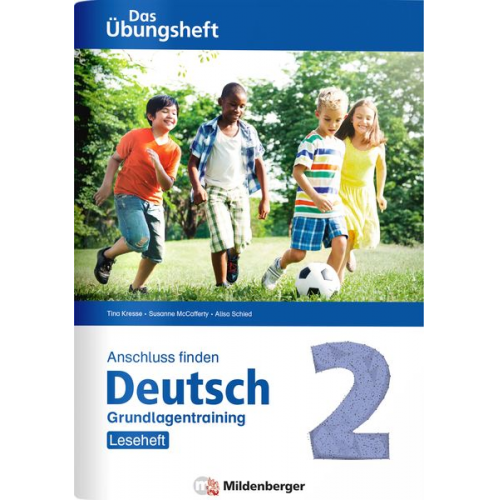 Das Übungsheft

Tina Kresse • Susanne McCafferty • Alisa Schied

Anschluss finden
Deutsch
Grundlagentraining
Leseheft

2

Mildenberger